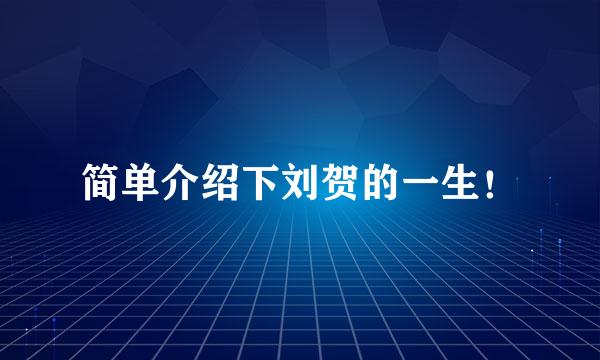 简单介绍下刘贺的一生！